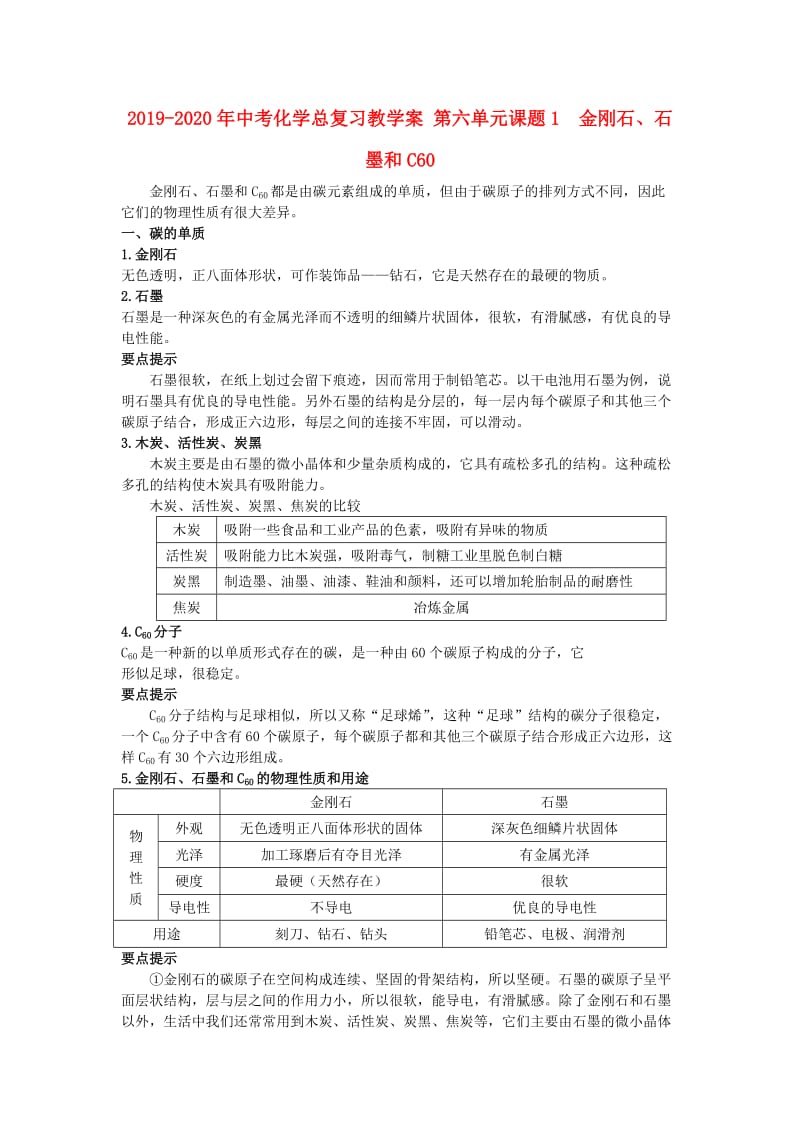 2019-2020年中考化学总复习教学案 第六单元课题1 金刚石、石墨和C60

金刚石、石墨和$C_{60}$都是由碳元素组成的单质，但由于碳原子的排列方式不同，因此它们的物理性质有很大差异。

一、碳的单质

1.金刚石

无色透明，正八面体形状，可作装饰品——钻石，它是天然存在的最硬的物质。

2.石墨

石墨是一种深灰色的有金属光泽而不透明的细鳞片状固体，很软，有滑腻感，有优良的导电性能。

要点提示

石墨很软，在纸上划过会留下痕迹，因而常用于制铅笔芯。以干电池用石墨为例，说明石墨具有优良的导电性能。另外石墨的结构是分层的，每一层内每个碳原子和其他三个碳原子结合，形成正六边形，每层之间的连接不牢固，可以滑动。

3.木炭、活性炭、炭黑

木炭主要是由石墨的微小晶体和少量杂质构成的，它具有疏松多孔的结构。这种疏松多孔的结构使木炭具有吸附能力。

木炭、活性炭、炭黑、焦炭的比较

| 木炭 | 吸附一些食品和工业产品的色素，吸附有异味的物质 |
|---|---|
| 活性炭 | 吸附能力比木炭强，吸附毒气，制糖工业里脱色制白糖 |
| 炭黑 | 制造墨、油墨、油漆、鞋油和颜料，还可以增加轮胎制品的耐磨性 |
| 焦炭 | 冶炼金属 |

4.$C_{60}$分子

$C_{60}$是一种新的以单质形式存在的碳，是一种由60个碳原子构成的分子，它形似足球，很稳定。

要点提示

$C_{60}$分子结构与足球相似，所以又称“足球烯”，这种“足球”结构的碳分子很稳定，一个$C_{60}$分子中含有60个碳原子，每个碳原子都和其他三个碳原子结合形成正六边形，这样$C_{60}$有30个六边形组成。

5.金刚石、石墨和$C_{60}$的物理性质和用途

| | | 金刚石 | 石墨 |
|---|---|---|---|
| 物理性质 | 外观 | 无色透明正八面体形状的固体 | 深灰色细鳞片状固体 |
| | 光泽 | 加工琢磨后有夺目光泽 | 有金属光泽 |
| | 硬度 | 最硬（天然存在） | 很软 |
| | 导电性 | 不导电 | 优良的导电性 |
| 用途 | | 刻刀、钻石、钻头 | 铅笔芯、电极、润滑剂 |

要点提示

①金刚石的碳原子在空间构成连续、坚固的骨架结构，所以坚硬。石墨的碳原子呈平面层状结构，层与层之间的作用力小，所以很软，能导电，有滑腻感。除了金刚石和石墨以外，生活中我们还常常用到木炭、活性炭、炭黑、焦炭等，它们主要由石墨的微小晶体